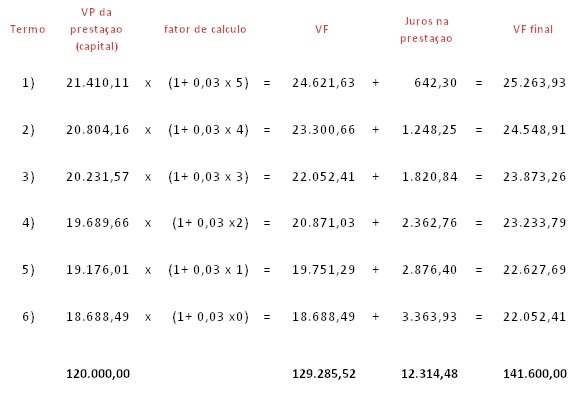 | Termo | VP da prestaçao (capital) | | fator de calculo | | VF | | Juros na prestaçao | | VF final |
|---|---|---|---|---|---|---|---|---|---|
| 1) | 21.410,11 | x | (1+ 0,03 x 5) | = | 24.621,63 | + | 642,30 | = | 25.263,93 |
| 2) | 20.804,16 | x | (1+ 0,03 x 4) | = | 23.300,66 | + | 1.248,25 | = | 24.548,91 |
| 3) | 20.231,57 | x | (1+ 0,03 x 3) | = | 22.052,41 | + | 1.820,84 | = | 23.873,26 |
| 4) | 19.689,66 | x | (1+ 0,03 x2) | = | 20.871,03 | + | 2.362,76 | = | 23.233,79 |
| 5) | 19.176,01 | x | (1+ 0,03 x 1) | = | 19.751,29 | + | 2.876,40 | = | 22.627,69 |
| 6) | 18.688,49 | x | (1+ 0,03 x0) | = | 18.688,49 | + | 3.363,93 | = | 22.052,41 |
| | 120.000,00 | | | | 129.285,52 | | 12.314,48 | | 141.600,00 |